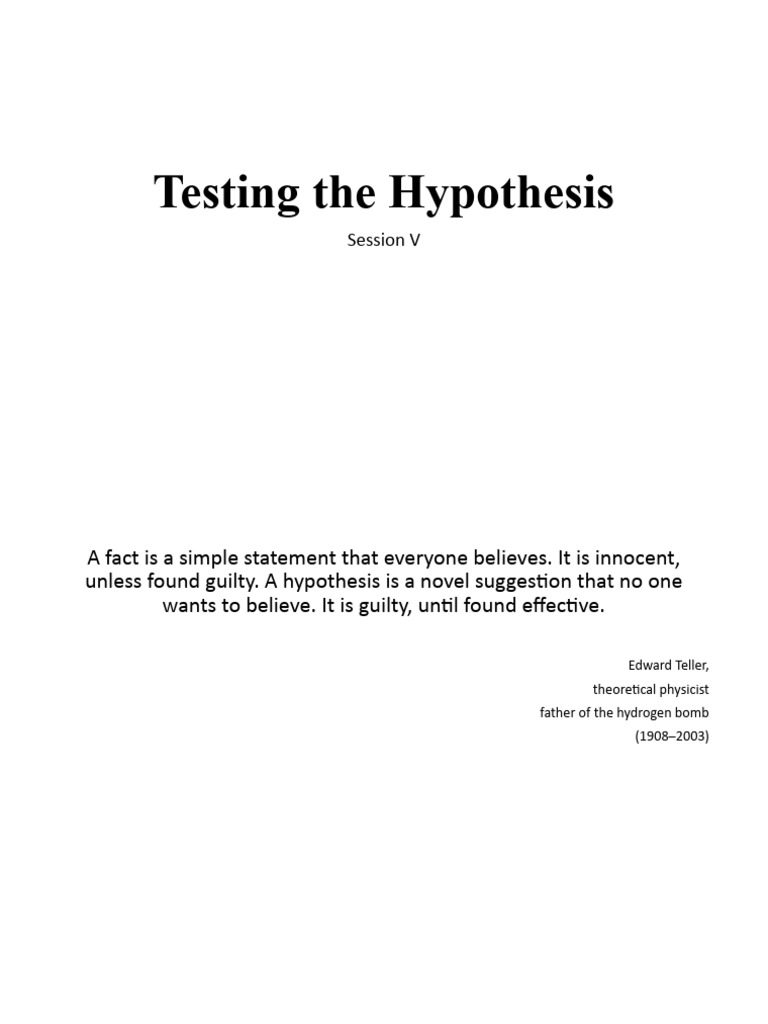 Testing the Hypothesis

Session V

A fact is a simple statement that everyone believes. It is innocent, unless found guilty. A hypothesis is a novel suggestion that no one wants to believe. It is guilty, until found effective.

Edward Teller,
theoretical physicist
father of the hydrogen bomb
(1908–2003)